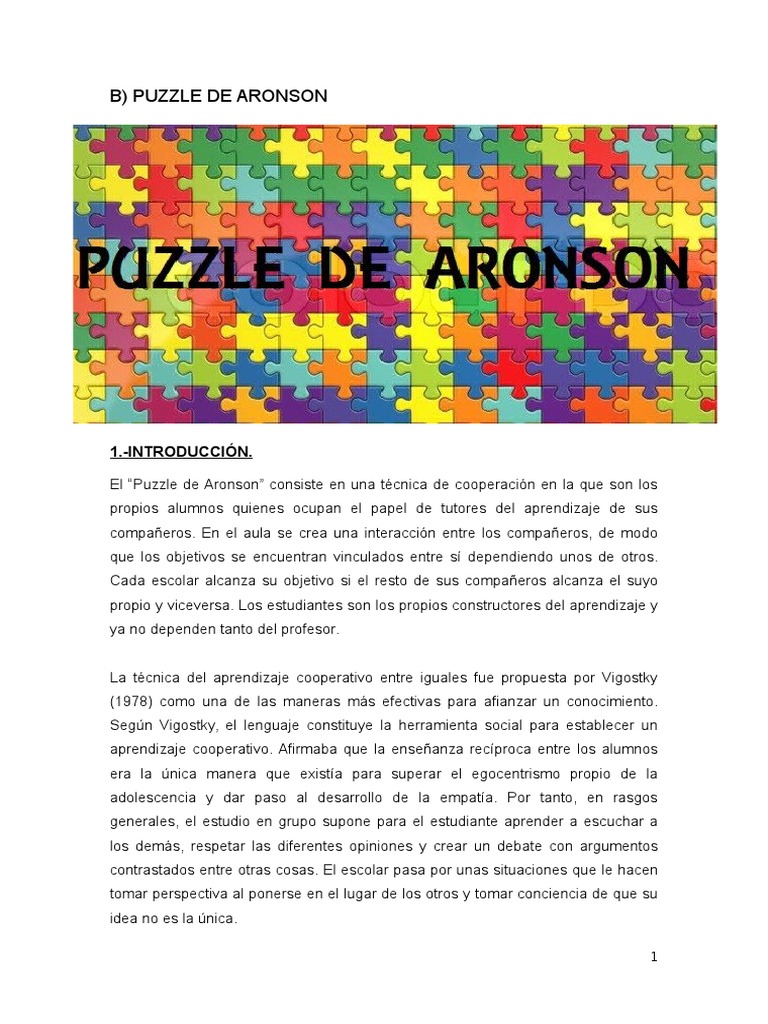 B) PUZZLE DE ARONSON

PUZZLE DE ARONSON

1.-INTRODUCCIÓN.

El "Puzzle de Aronson" consiste en una técnica de cooperación en la que son los propios alumnos quienes ocupan el papel de tutores del aprendizaje de sus compañeros. En el aula se crea una interacción entre los compañeros, de modo que los objetivos se encuentran vinculados entre sí dependiendo unos de otros. Cada escolar alcanza su objetivo si el resto de sus compañeros alcanza el suyo propio y viceversa. Los estudiantes son los propios constructores del aprendizaje y ya no dependen tanto del profesor.

La técnica del aprendizaje cooperativo entre iguales fue propuesta por Vigostky (1978) como una de las maneras más efectivas para afianzar un conocimiento. Según Vigostky, el lenguaje constituye la herramienta social para establecer un aprendizaje cooperativo. Afirmaba que la enseñanza recíproca entre los alumnos era la única manera que existía para superar el egocentrismo propio de la adolescencia y dar paso al desarrollo de la empatía. Por tanto, en rasgos generales, el estudio en grupo supone para el estudiante aprender a escuchar a los demás, respetar las diferentes opiniones y crear un debate con argumentos contrastados entre otras cosas. El escolar pasa por unas situaciones que le hacen tomar perspectiva al ponerse en el lugar de los otros y tomar conciencia de que su idea no es la única.

1